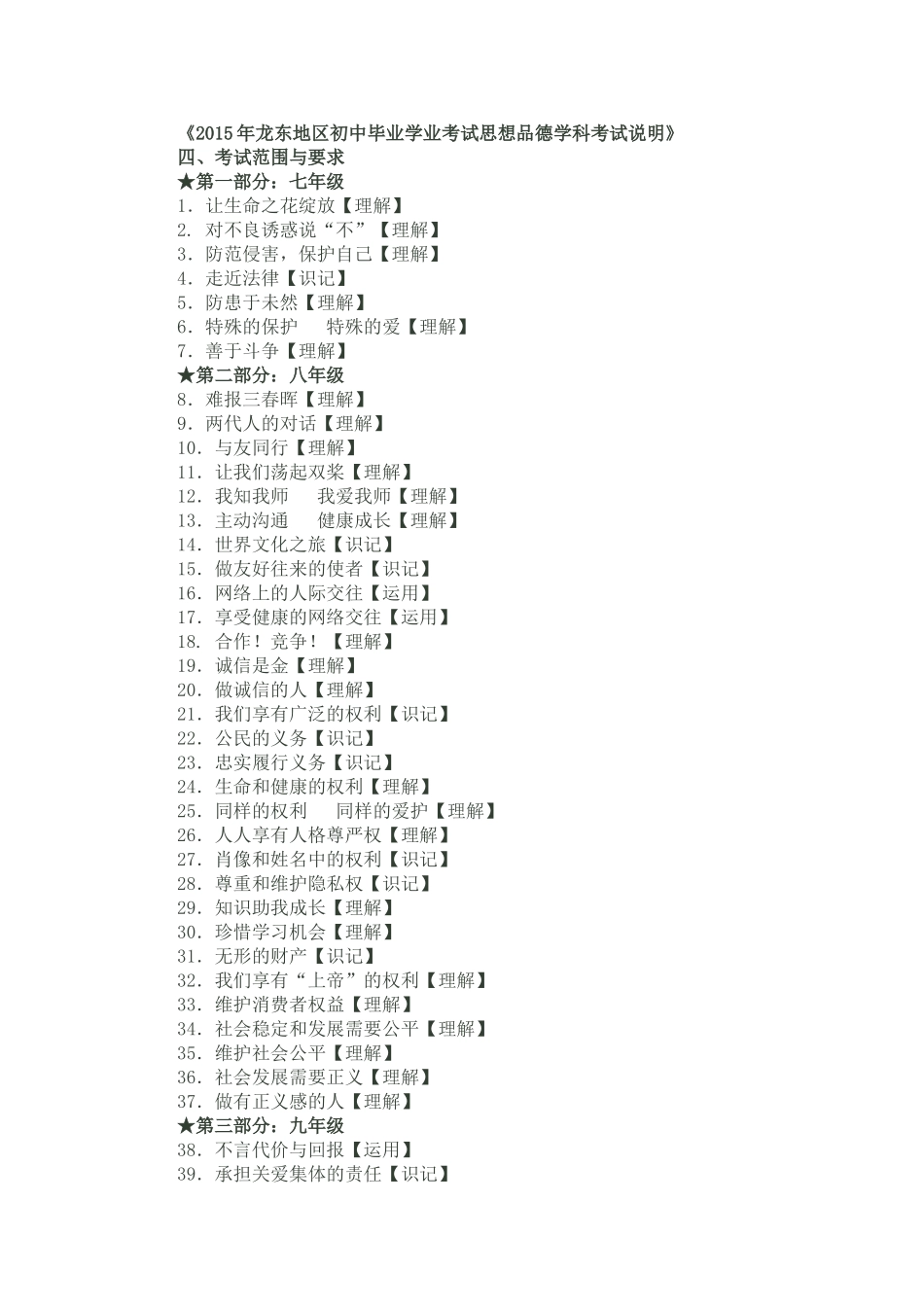 《2015年龙东地区初中毕业学业考试思想品德学科考试说明》
四、考试范围与要求
★第一部分：七年级
1. 让生命之花绽放【理解】
2. 对不良诱惑说“不”【理解】
3. 防范侵害，保护自己【理解】
4. 走近法律【识记】
5. 防患于未然【理解】
6. 特殊的保护　特殊的爱【理解】
7. 善于斗争【理解】
★第二部分：八年级
8. 难报三春晖【理解】
9. 两代人的对话【理解】
10. 与友同行【理解】
11. 让我们荡起双桨【理解】
12. 我知我师　我爱我师【理解】
13. 主动沟通　健康成长【理解】
14. 世界文化之旅【识记】
15. 做友好往来的使者【识记】
16. 网络上的人际交往【运用】
17. 享受健康的网络交往【运用】
18. 合作！竞争！【理解】
19. 诚信是金【理解】
20. 做诚信的人【理解】
21. 我们享有广泛的权利【识记】
22. 公民的义务【识记】
23. 忠实履行义务【识记】
24. 生命和健康的权利【理解】
25. 同样的权利　同样的爱护【理解】
26. 人人享有人格尊严权【理解】
27. 肖像和姓名中的权利【识记】
28. 尊重和维护隐私权【识记】
29. 知识助我成长【理解】
30. 珍惜学习机会【理解】
31. 无形的财产【识记】
32. 我们享有“上帝”的权利【理解】
33. 维护消费者权益【理解】
34. 社会稳定和发展需要公平【理解】
35. 维护社会公平【理解】
36. 社会发展需要正义【理解】
37. 做有正义感的人【理解】
★第三部分：九年级
38. 不言代价与回报【运用】
39. 承担关爱集体的责任【识记】